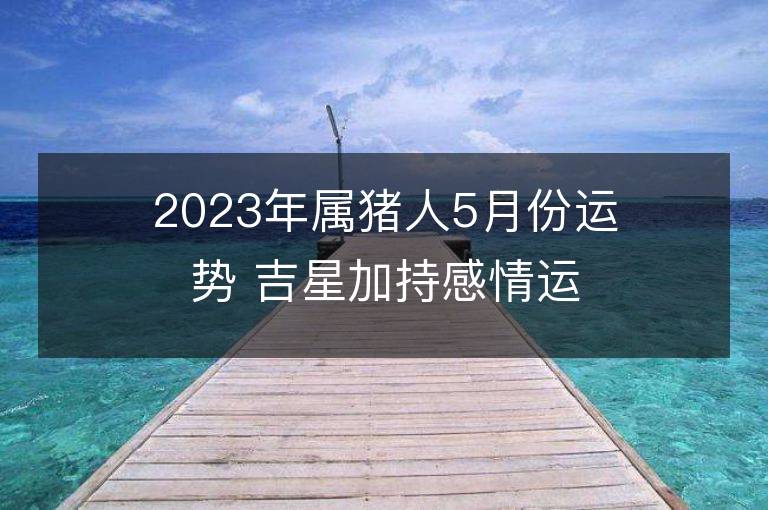 2023年属猪人5月份运势 吉星加持感情运